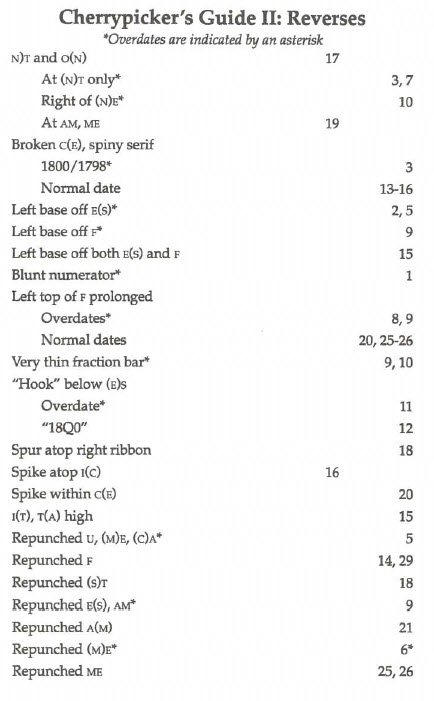 Cherrypicker's Guide II: Reverses

*Overdates are indicated by an asterisk

N)T and O(N) 17

At (N)T only* 3, 7

Right of (N)E* 10

At AM, ME 19

Broken C(E), spiny serif

1800/1798* 3

Normal date 13-16

Left base off E(S)* 2, 5

Left base off F* 9

Left base off both E(S) and F 15

Blunt numerator* 1

Left top of F prolonged

Overdates* 8, 9

Normal dates 20, 25-26

Very thin fraction bar* 9, 10

"Hook" below (E)S

Overdate* 11

"18Q0" 12

Spur atop right ribbon 18

Spike atop I(C) 16

Spike within C(E) 20

I(T), T(A) high 15

Repunched U, (M)E, (C)A* 5

Repunched F 14, 29

Repunched (S)T 18

Repunched E(S), AM* 9

Repunched A(M) 21

Repunched (M)E* 6*

Repunched ME 25, 26